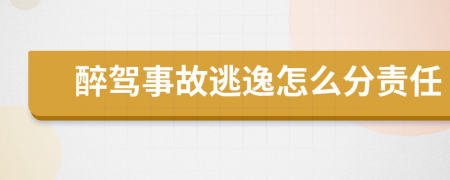 醉驾事故逃逸怎么分责任